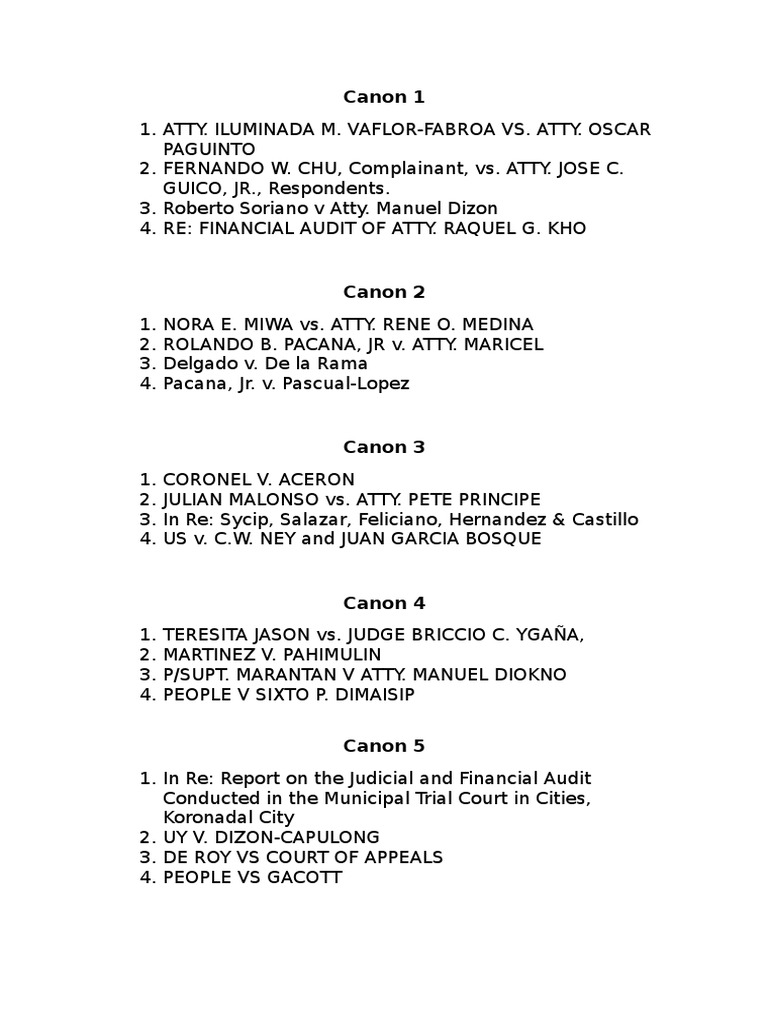 Canon 1

1. ATTY. ILUMINADA M. VAFLOR-FABROA VS. ATTY. OSCAR PAGUINTO
2. FERNANDO W. CHU, Complainant, vs. ATTY. JOSE C. GUICO, JR., Respondents.
3. Roberto Soriano v Atty. Manuel Dizon
4. RE: FINANCIAL AUDIT OF ATTY. RAQUEL G. KHO

Canon 2

1. NORA E. MIWA vs. ATTY. RENE O. MEDINA
2. ROLANDO B. PACANA, JR v. ATTY. MARICEL
3. Delgado v. De la Rama
4. Pacana, Jr. v. Pascual-Lopez

Canon 3

1. CORONEL V. ACERON
2. JULIAN MALONSO vs. ATTY. PETE PRINCIPE
3. In Re: Sycip, Salazar, Feliciano, Hernandez & Castillo
4. US v. C.W. NEY and JUAN GARCIA BOSQUE

Canon 4

1. TERESITA JASON vs. JUDGE BRICCIO C. YGAÑA,
2. MARTINEZ V. PAHIMULIN
3. P/SUPT. MARANTAN V ATTY. MANUEL DIOKNO
4. PEOPLE V SIXTO P. DIMAISIP

Canon 5

1. In Re: Report on the Judicial and Financial Audit Conducted in the Municipal Trial Court in Cities, Koronadal City
2. UY V. DIZON-CAPULONG
3. DE ROY VS COURT OF APPEALS
4. PEOPLE VS GACOTT